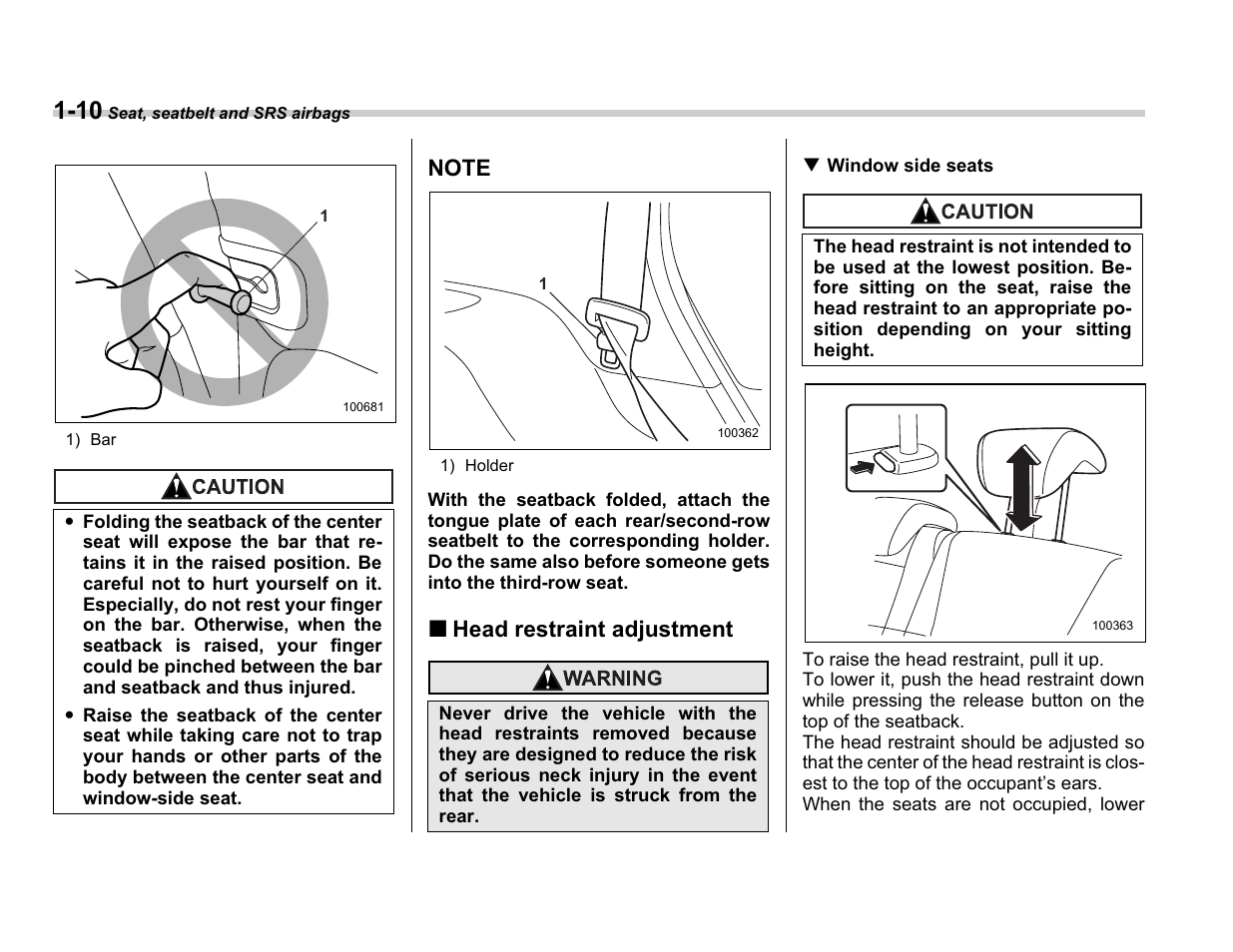 1-10 Seat, seatbelt and SRS airbags

1

100681

1) Bar

CAUTION

● Folding the seatback of the center seat will expose the bar that retains it in the raised position. Be careful not to hurt yourself on it. Especially, do not rest your finger on the bar. Otherwise, when the seatback is raised, your finger could be pinched between the bar and seatback and thus injured.

● Raise the seatback of the center seat while taking care not to trap your hands or other parts of the body between the center seat and window-side seat.

NOTE

1

100362

1) Holder

With the seatback folded, attach the tongue plate of each rear/second-row seatbelt to the corresponding holder. Do the same also before someone gets into the third-row seat.

■ Head restraint adjustment

WARNING

Never drive the vehicle with the head restraints removed because they are designed to reduce the risk of serious neck injury in the event that the vehicle is struck from the rear.

▼ Window side seats

CAUTION

The head restraint is not intended to be used at the lowest position. Before sitting on the seat, raise the head restraint to an appropriate position depending on your sitting height.

100363

To raise the head restraint, pull it up.
To lower it, push the head restraint down while pressing the release button on the top of the seatback.
The head restraint should be adjusted so that the center of the head restraint is closest to the top of the occupant's ears.
When the seats are not occupied, lower